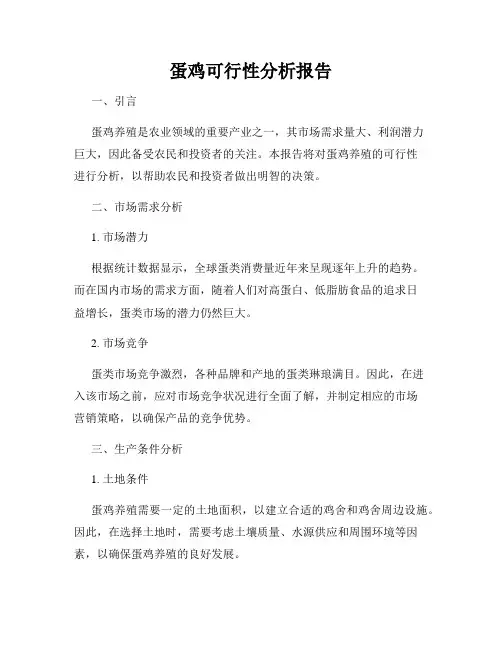 蛋鸡可行性分析报告

一、引言

蛋鸡养殖是农业领域的重要产业之一，其市场需求量大、利润潜力巨大，因此备受农民和投资者的关注。本报告将对蛋鸡养殖的可行性进行分析，以帮助农民和投资者做出明智的决策。

二、市场需求分析

1. 市场潜力

根据统计数据显示，全球蛋类消费量近年来呈现逐年上升的趋势。而在国内市场的需求方面，随着人们对高蛋白、低脂肪食品的追求日益增长，蛋类市场的潜力仍然巨大。

2. 市场竞争

蛋类市场竞争激烈，各种品牌和产地的蛋类琳琅满目。因此，在进入该市场之前，应对市场竞争状况进行全面了解，并制定相应的市场营销策略，以确保产品的竞争优势。

三、生产条件分析

1. 土地条件

蛋鸡养殖需要一定的土地面积，以建立合适的鸡舍和鸡舍周边设施。因此，在选择土地时，需要考虑土壤质量、水源供应和周围环境等因素，以确保蛋鸡养殖的良好发展。